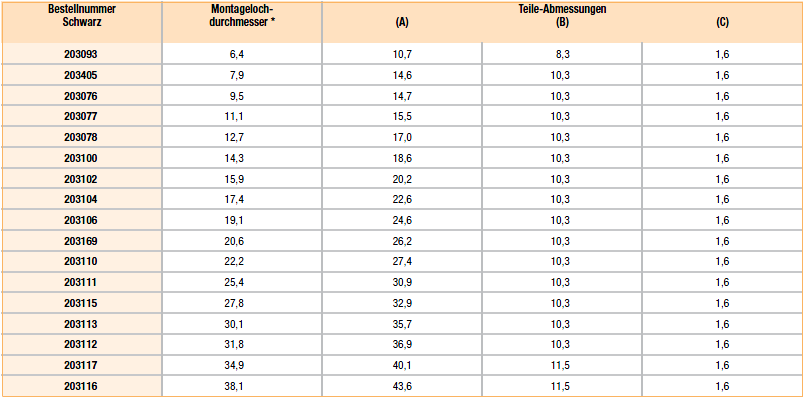 | Bestellnummer Schwarz | Montageloch-durchmesser * | Teile-Abmessungen (A) | (B) | (C) |
|---|---|---|---|---|
| 203093 | 6,4 | 10,7 | 8,3 | 1,6 |
| 203405 | 7,9 | 14,6 | 10,3 | 1,6 |
| 203076 | 9,5 | 14,7 | 10,3 | 1,6 |
| 203077 | 11,1 | 15,5 | 10,3 | 1,6 |
| 203078 | 12,7 | 17,0 | 10,3 | 1,6 |
| 203100 | 14,3 | 18,6 | 10,3 | 1,6 |
| 203102 | 15,9 | 20,2 | 10,3 | 1,6 |
| 203104 | 17,4 | 22,6 | 10,3 | 1,6 |
| 203106 | 19,1 | 24,6 | 10,3 | 1,6 |
| 203169 | 20,6 | 26,2 | 10,3 | 1,6 |
| 203110 | 22,2 | 27,4 | 10,3 | 1,6 |
| 203111 | 25,4 | 30,9 | 10,3 | 1,6 |
| 203115 | 27,8 | 32,9 | 10,3 | 1,6 |
| 203113 | 30,1 | 35,7 | 10,3 | 1,6 |
| 203112 | 31,8 | 36,9 | 10,3 | 1,6 |
| 203117 | 34,9 | 40,1 | 11,5 | 1,6 |
| 203116 | 38,1 | 43,6 | 11,5 | 1,6 |